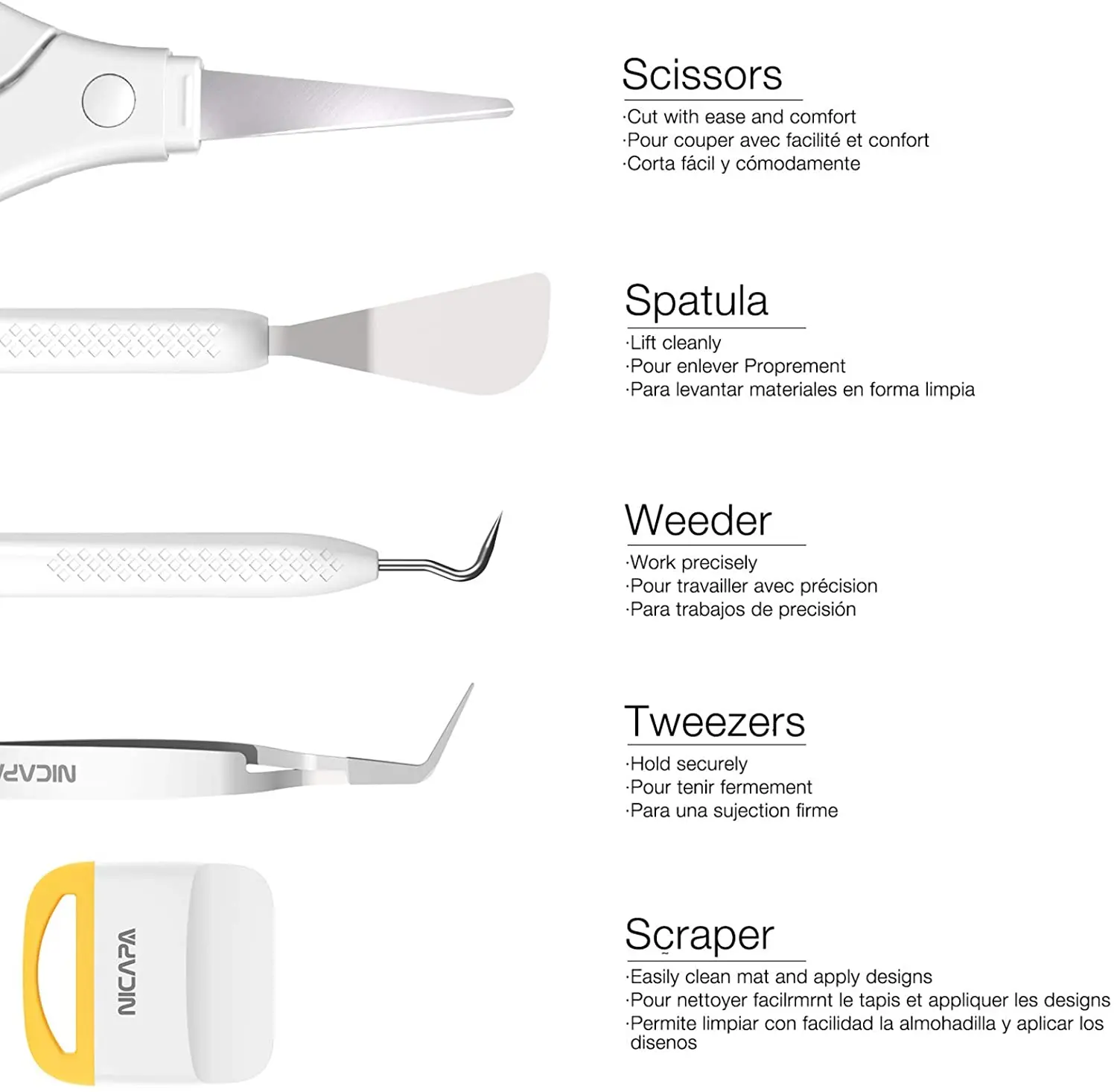 Scissors

·Cut with ease and comfort
·Pour couper avec facilité et confort
·Corta fácil y cómodamente

Spatula

·Lift cleanly
·Pour enlever Proprement
·Para levantar materiales en forma limpia

Weeder

·Work precisely
·Pour travailler avec précision
·Para trabajos de precisión

NICAPA

Tweezers

·Hold securely
·Pour tenir fermement
·Para una sujection firme

NICAPA

Scraper

·Easily clean mat and apply designs
·Pour nettoyer facilrmrnt le tapis et appliquer les designs
·Permite limpiar con facilidad la almohadilla y aplicar los disenos